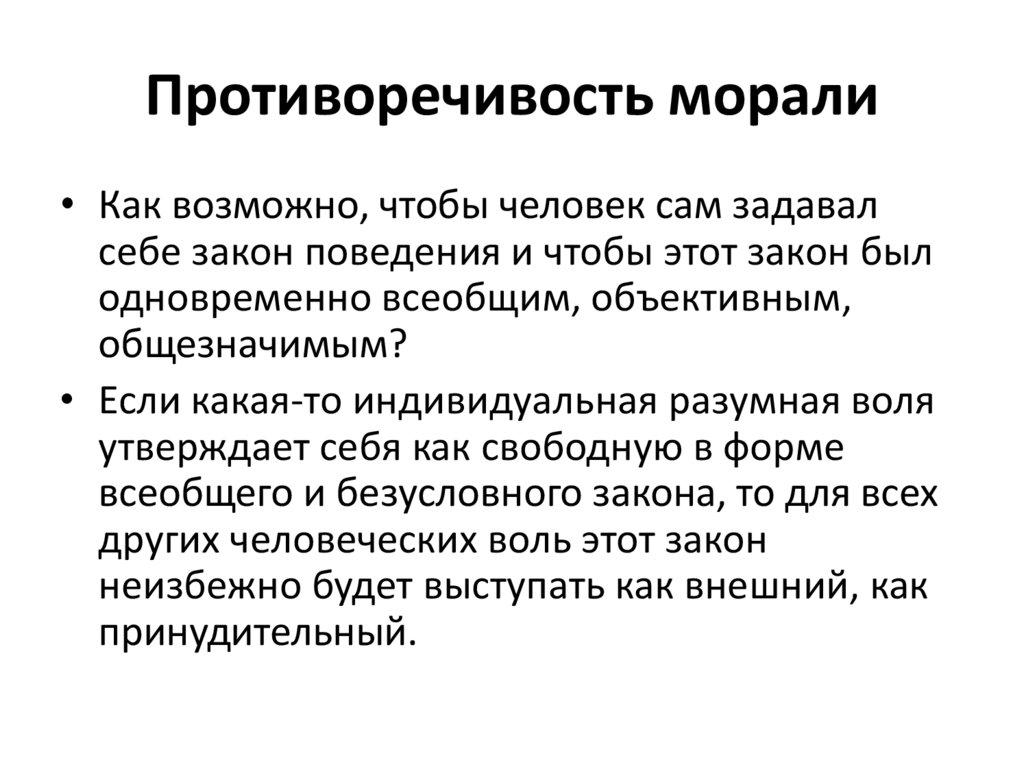 Противоречивость морали

• Как возможно, чтобы человек сам задавал себе закон поведения и чтобы этот закон был одновременно всеобщим, объективным, общезначимым?

• Если какая-то индивидуальная разумная воля утверждает себя как свободную в форме всеобщего и безусловного закона, то для всех других человеческих воль этот закон неизбежно будет выступать как внешний, как принудительный.